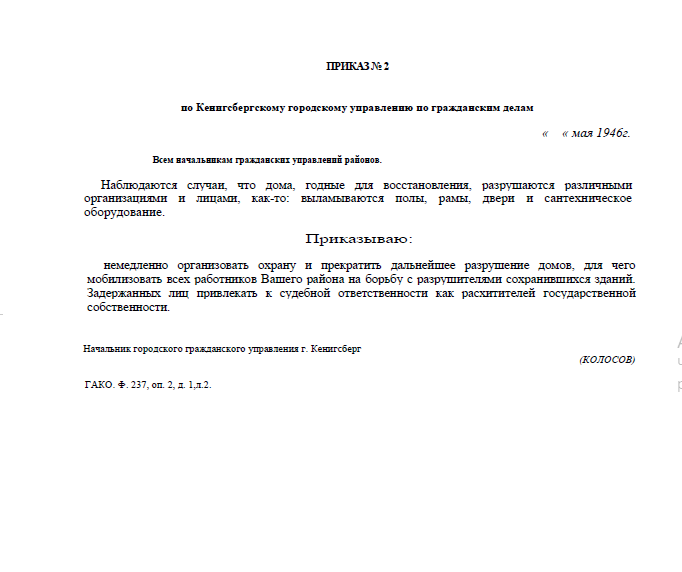 ПРИКАЗ № 2

по Кенигсбергскому городскому управлению по гражданским делам

« « мая 1946г.

Всем начальникам гражданских управлений районов.

Наблюдаются случаи, что дома, годные для восстановления, разрушаются различными организациями и лицами, как-то: выламываются полы, рамы, двери и сантехническое оборудование.

Приказываю:

немедленно организовать охрану и прекратить дальнейшее разрушение домов, для чего мобилизовать всех работников Вашего района на борьбу с разрушителями сохранившихся зданий. Задержанных лиц привлекать к судебной ответственности как расхитителей государственной собственности.

Начальник городского гражданского управления г. Кенигсберг

(КОЛОСОВ)

ГАКО. Ф. 237, оп. 2, д. 1,л.2.